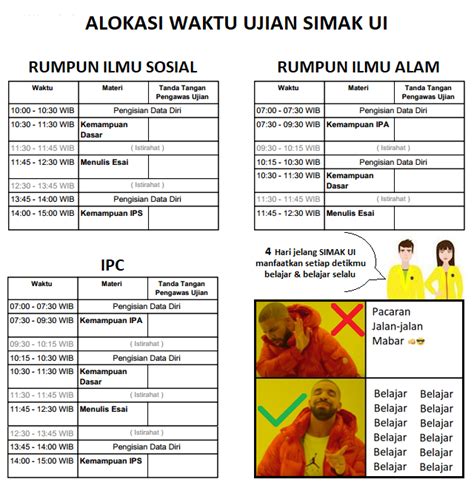 ALOKASI WAKTU UJIAN SIMAK UI

RUMPUN ILMU SOSIAL

| Waktu | Materi | Tanda Tangan Pengawas Ujian |
|---|---|---|
| 10:00 - 10:30 WIB | Pengisian Data Diri | |
| 10:30 - 11:30 WIB | Kemampuan Dasar | |
| 11:30 - 11:45 WIB | ( Istirahat ) | |
| 11:45 - 12:30 WIB | Menulis Esai | |
| 12:30 - 13:45 WIB | ( Istirahat ) | |
| 13:45 - 14:00 WIB | Pengisian Data Diri | |
| 14:00 - 15:00 WIB | Kemampuan IPS | |

RUMPUN ILMU ALAM

| Waktu | Materi | Tanda Tangan Pengawas Ujian |
|---|---|---|
| 07:00 - 07:30 WIB | Pengisian Data Diri | |
| 07:30 - 09:30 WIB | Kemampuan IPA | |
| 09:30 - 10:15 WIB | ( Istirahat ) | |
| 10:15 - 10:30 WIB | Pengisian Data Diri | |
| 10:30 - 11:30 WIB | Kemampuan Dasar | |
| 11:30 - 11:45 WIB | ( Istirahat ) | |
| 11:45 - 12:30 WIB | Menulis Esai | |

IPC

| Waktu | Materi | Tanda Tangan Pengawas Ujian |
|---|---|---|
| 07:00 - 07:30 WIB | Pengisian Data Diri | |
| 07:30 - 09:30 WIB | Kemampuan IPA | |
| 09:30 - 10:15 WIB | ( Istirahat ) | |
| 10:15 - 10:30 WIB | Pengisian Data Diri | |
| 10:30 - 11:30 WIB | Kemampuan Dasar | |
| 11:30 - 11:45 WIB | ( Istirahat ) | |
| 11:45 - 12:30 WIB | Menulis Esai | |
| 12:30 - 13:45 WIB | ( Istirahat ) | |
| 13:45 - 14:00 WIB | Pengisian Data Diri | |
| 14:00 - 15:00 WIB | Kemampuan IPS | |

4 Hari jelang SIMAK UI manfaatkan setiap detikmu belajar & belajar selalu

Pacaran
Jalan-jalan
Mabar 👊😎

Belajar Belajar
Belajar Belajar
Belajar Belajar
Belajar Belajar
Belajar Belajar
Belajar Belajar